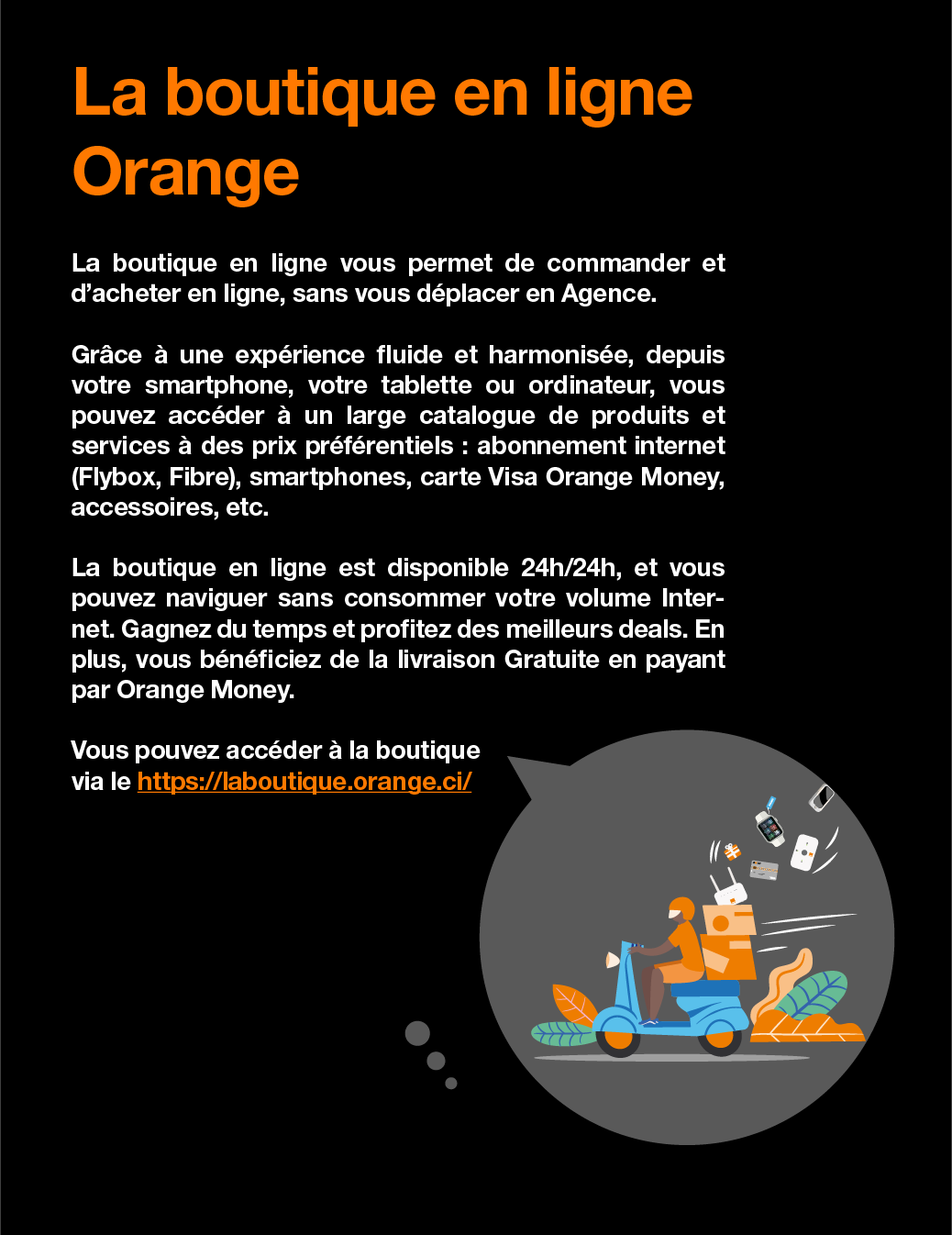 La boutique en ligne Orange

La boutique en ligne vous permet de commander et d'acheter en ligne, sans vous déplacer en Agence.

Grâce à une expérience fluide et harmonisée, depuis votre smartphone, votre tablette ou ordinateur, vous pouvez accéder à un large catalogue de produits et services à des prix préférentiels : abonnement internet (Flybox, Fibre), smartphones, carte Visa Orange Money, accessoires, etc.

La boutique en ligne est disponible 24h/24h, et vous pouvez naviguer sans consommer votre volume Internet. Gagnez du temps et profitez des meilleurs deals. En plus, vous bénéficiez de la livraison Gratuite en payant par Orange Money.

Vous pouvez accéder à la boutique via le https://laboutique.orange.ci/